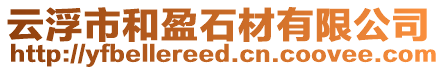 云浮市和盈石材有限公司
http://yfbellereed.cn.coovee.com